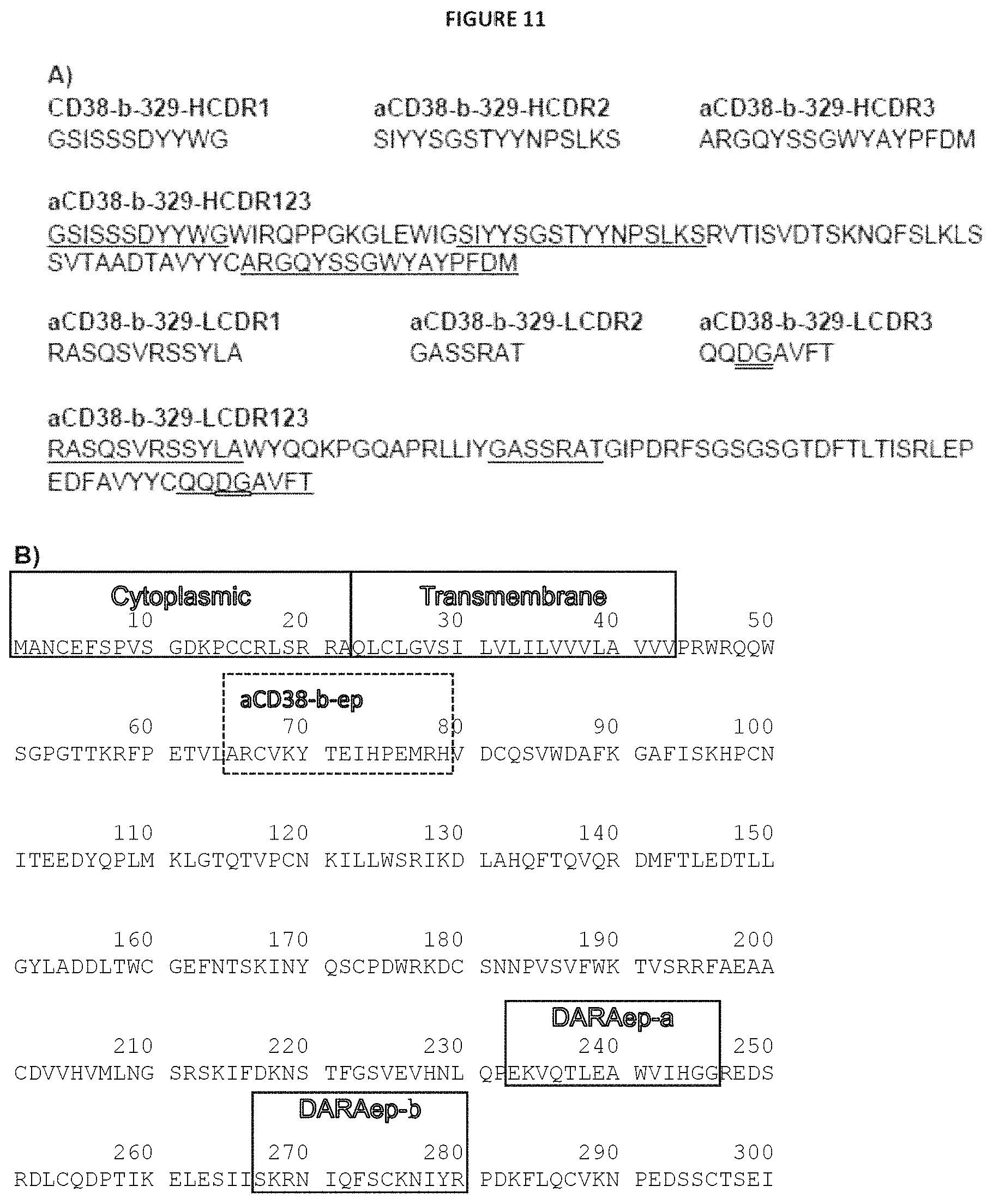 FIGURE 11

A)

CD38-b-329-HCDR1
GSISSSDYYWG

aCD38-b-329-HCDR2
SIYYSGSTYYNPSLKS

aCD38-b-329-HCDR3
ARGQYSSGWYAYPFDM

aCD38-b-329-HCDR123
GSISSSDYYWGWIRQPPGKGLEWIGSIYYSGSTYYNPSLKSRVTISVDTSKNQFSLKLSSVTAADTAVYYCARGQYSSGWYAYPFDM

aCD38-b-329-LCDR1
RASQSVRSSYLA

aCD38-b-329-LCDR2
GASSRAT

aCD38-b-329-LCDR3
QQDGAVFT

aCD38-b-329-LCDR123
RASQSVRSSYLAWYQQKPGQAPRLLIYGASSRATGIPDRFSGSGSGTDFTLTISRLEPEDFAVYYCQQDGAVFT

B)

Cytoplasmic

Transmembrane

10 20 30 40 50
MANCEFSPVS GDKPCCRLSR RAQLCLGVSI LVLILVVVLA VVVPRWRQQW

aCD38-b-ep

60 70 80 90 100
SGPGTTKRFP ETVLARCVKY TEIHPEMRHV DCQSVWDAFK GAFISKHPCN

110 120 130 140 150
ITEEDYQPLM KLGTQTVPCN KILLWSRIKD LAHQFTQVQR DMFTLEDTLL

160 170 180 190 200
GYLADDLTWC GEFNTSKINY QSCPDWRKDC SNNPVSVFWK TVSRRFAEAA

DARAep-a

210 220 230 240 250
CDVVHVMLNG SRSKIFDKNS TFGSVEVHNL QPEKVQTLEA WVIHGGREDS

DARAep-b

260 270 280 290 300
RDLCQDPTIK ELESIISKRN IQFSCKNIYR PDKFLQCVKN PEDSSCTSEI